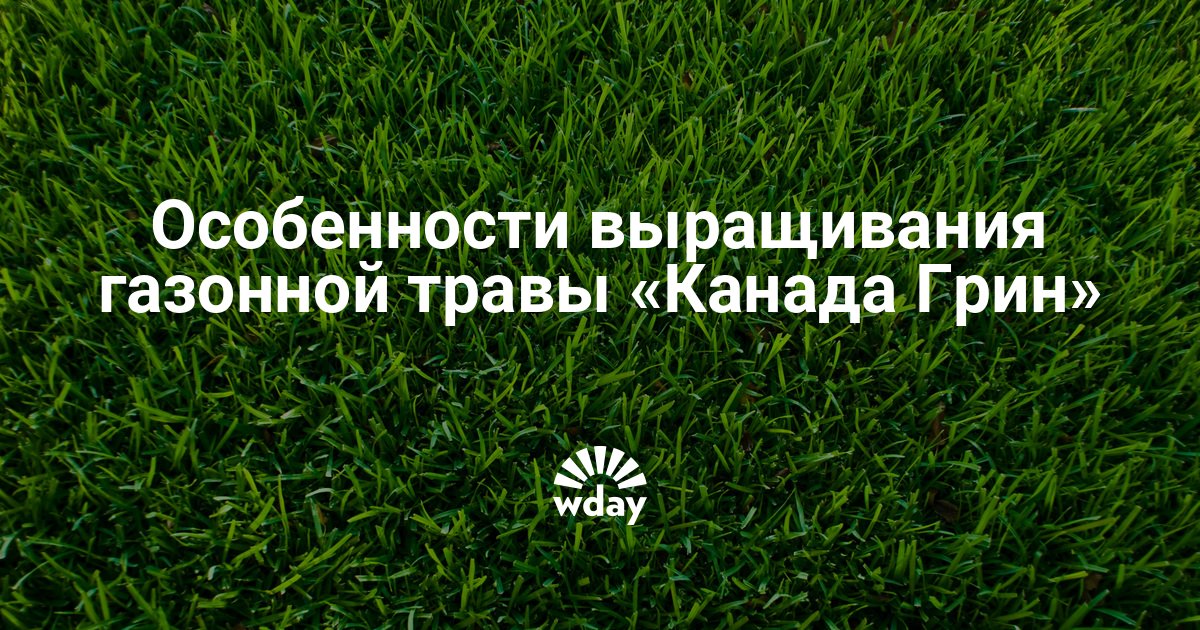 Особенности выращивания газонной травы «Канада Грин»

wday